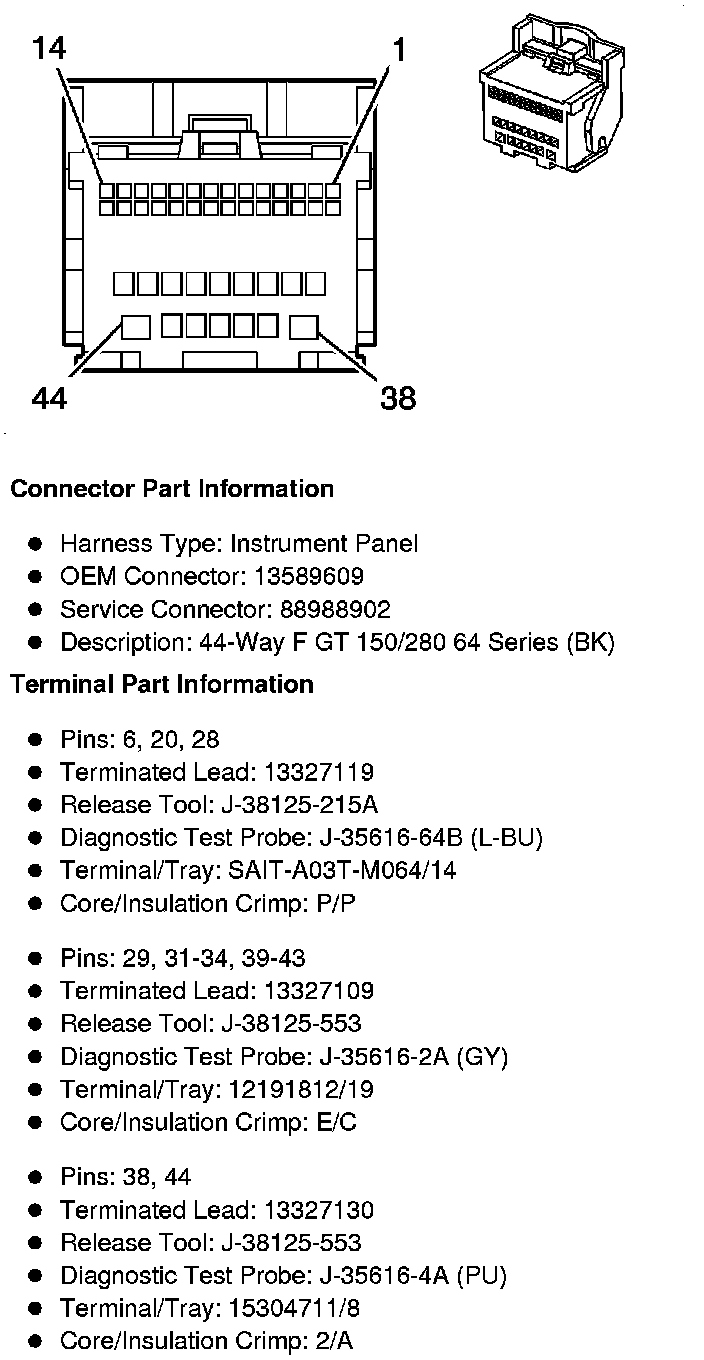 14

1

44

38

Connector Part Information

- Harness Type: Instrument Panel
- OEM Connector: 13589609
- Service Connector: 88988902
- Description: 44-Way F GT 150/280 64 Series (BK)

Terminal Part Information

- Pins: 6, 20, 28
- Terminated Lead: 13327119
- Release Tool: J-38125-215A
- Diagnostic Test Probe: J-35616-64B (L-BU)
- Terminal/Tray: SAIT-A03T-M064/14
- Core/Insulation Crimp: P/P

- Pins: 29, 31-34, 39-43
- Terminated Lead: 13327109
- Release Tool: J-38125-553
- Diagnostic Test Probe: J-35616-2A (GY)
- Terminal/Tray: 12191812/19
- Core/Insulation Crimp: E/C

- Pins: 38, 44
- Terminated Lead: 13327130
- Release Tool: J-38125-553
- Diagnostic Test Probe: J-35616-4A (PU)
- Terminal/Tray: 15304711/8
- Core/Insulation Crimp: 2/A